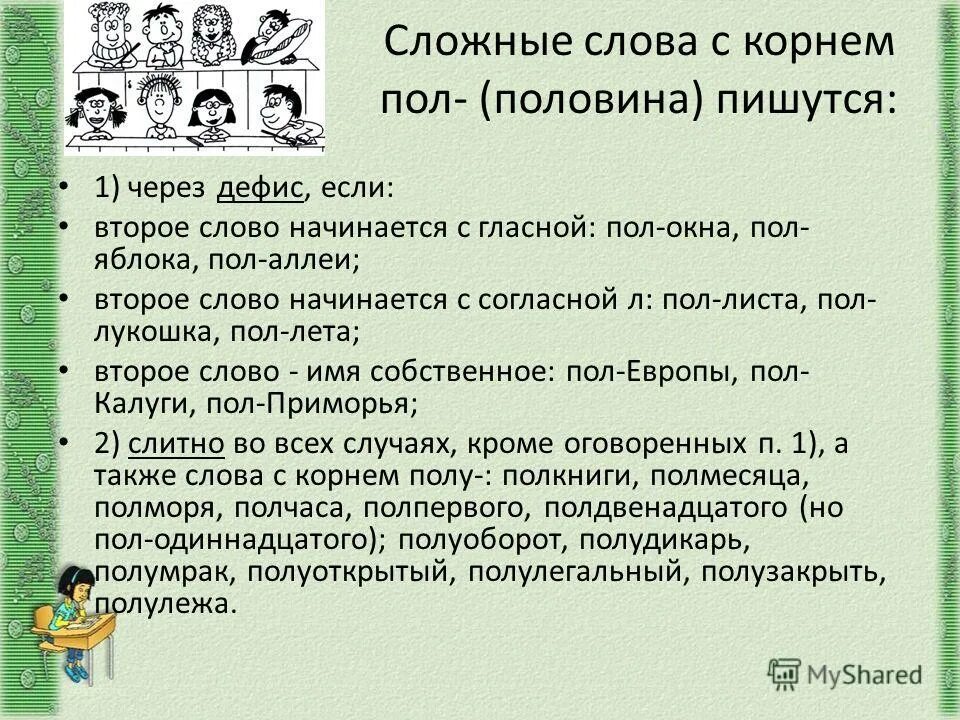 Сложные слова с корнем пол- (половина) пишутся:

• 1) через дефис, если:
• второе слово начинается с гласной: пол-окна, пол-яблока, пол-аллеи;
• второе слово начинается с согласной л: пол-листа, пол-лукошка, пол-лета;
• второе слово - имя собственное: пол-Европы, пол-Калуги, пол-Приморья;
• 2) слитно во всех случаях, кроме оговоренных п. 1), а также слова с корнем полу-: полкниги, полмесяца, полморя, полчаса, полпервого, полдвенадцатого (но пол-одиннадцатого); полуоборот, полудикарь, полумрак, полуоткрытый, полулегальный, полузакрыть, полулежа.

MyShared